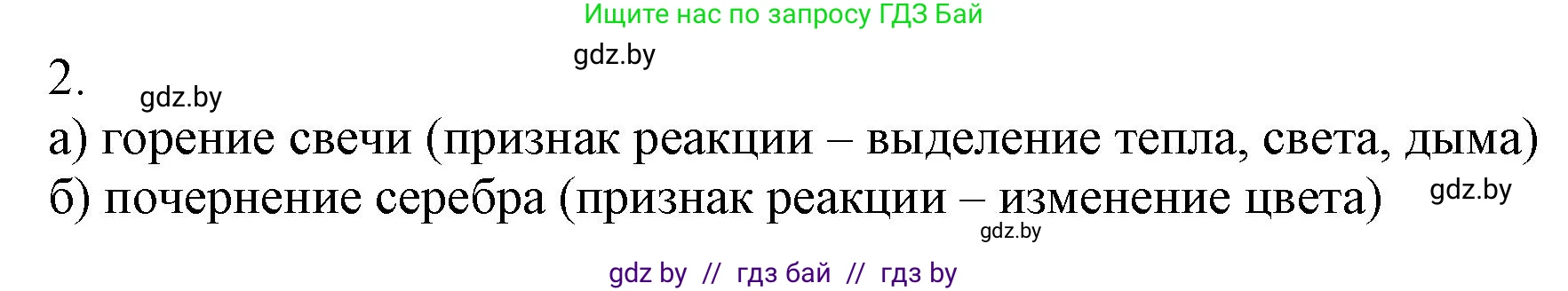 Ищите нас по запросу ГДЗ Бай

gdz.by

2.

gdz.by

а) горение свечи (признак реакции – выделение тепла, света, дыма)

б) почернение серебра (признак реакции – изменение цвета)

gdz.by

gdz.by

gdz by // гдз бай // гдз by